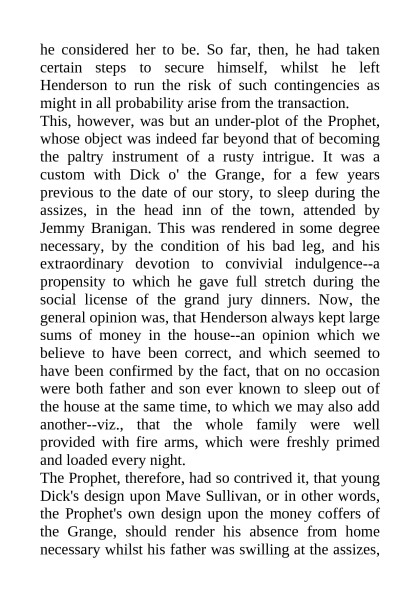 he considered her to be. So far, then, he had taken certain steps to secure himself, whilst he left Henderson to run the risk of such contingencies as might in all probability arise from the transaction.

This, however, was but an under-plot of the Prophet, whose object was indeed far beyond that of becoming the paltry instrument of a rusty intrigue. It was a custom with Dick o' the Grange, for a few years previous to the date of our story, to sleep during the assizes, in the head inn of the town, attended by Jemmy Branigan. This was rendered in some degree necessary, by the condition of his bad leg, and his extraordinary devotion to convivial indulgence--a propensity to which he gave full stretch during the social license of the grand jury dinners. Now, the general opinion was, that Henderson always kept large sums of money in the house--an opinion which we believe to have been correct, and which seemed to have been confirmed by the fact, that on no occasion were both father and son ever known to sleep out of the house at the same time, to which we may also add another--viz., that the whole family were well provided with fire arms, which were freshly primed and loaded every night.

The Prophet, therefore, had so contrived it, that young Dick's design upon Mave Sullivan, or in other words, the Prophet's own design upon the money coffers of the Grange, should render his absence from home necessary whilst his father was swilling at the assizes,